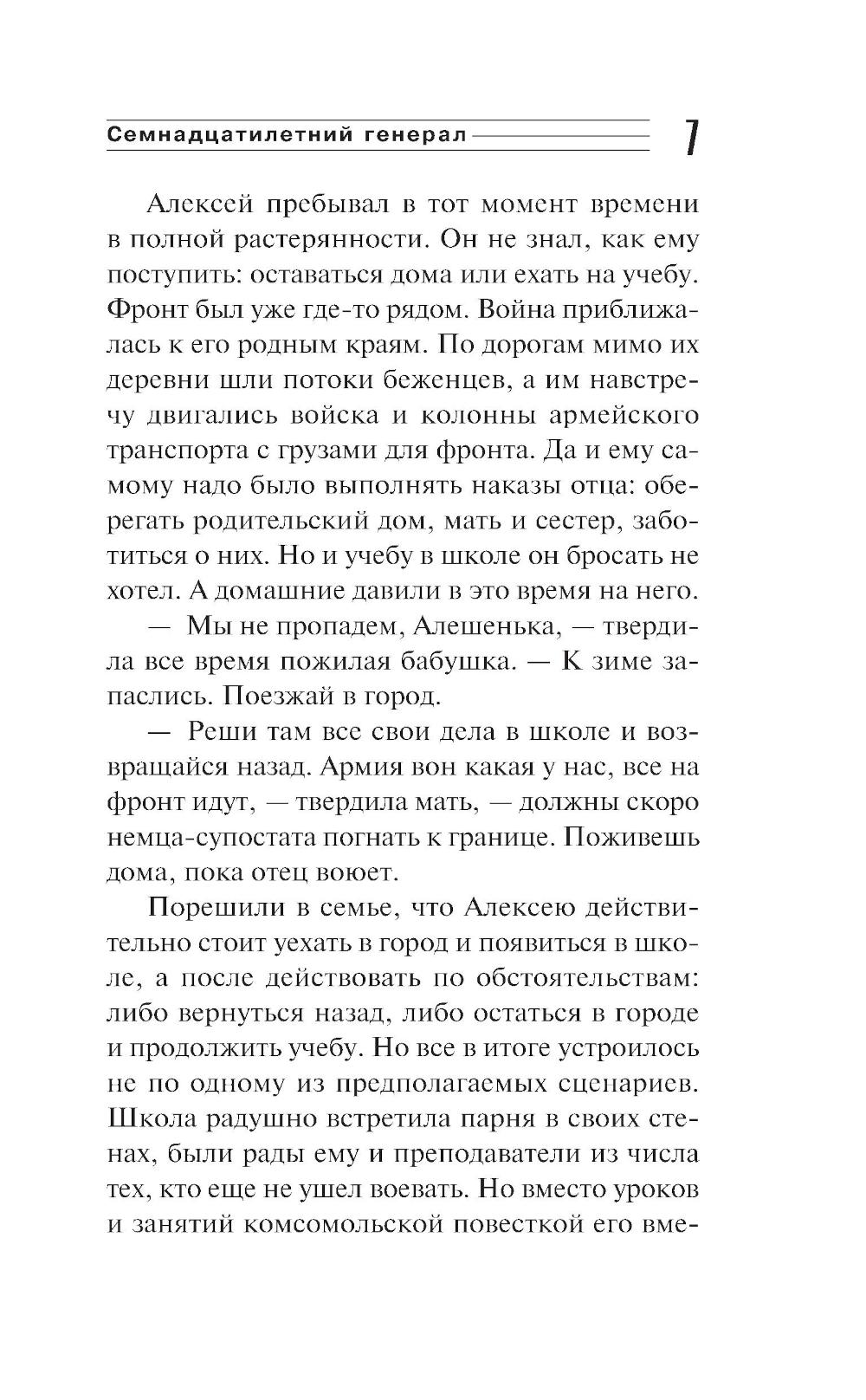 Семнадцатилетний генерал 7

Алексей пребывал в тот момент времени в полной растерянности. Он не знал, как ему поступить: оставаться дома или ехать на учебу. Фронт был уже где-то рядом. Война приближалась к его родным краям. По дорогам мимо их деревни шли потоки беженцев, а им навстречу двигались войска и колонны армейского транспорта с грузами для фронта. Да и ему самому надо было выполнять наказы отца: оберегать родительский дом, мать и сестер, заботиться о них. Но и учебу в школе он бросать не хотел. А домашние давили в это время на него.

— Мы не пропадем, Алешенька, — твердила все время пожилая бабушка. — К зиме запаслись. Поезжай в город.

— Реши там все свои дела в школе и возвращайся назад. Армия вон какая у нас, все на фронт идут, — твердила мать, — должны скоро немца-супостата погнать к границе. Поживешь дома, пока отец воюет.

Порешили в семье, что Алексею действительно стоит уехать в город и появиться в школе, а после действовать по обстоятельствам: либо вернуться назад, либо остаться в городе и продолжить учебу. Но все в итоге устроилось не по одному из предполагаемых сценариев. Школа радушно встретила парня в своих стенах, были рады ему и преподаватели из числа тех, кто еще не ушел воевать. Но вместо уроков и занятий комсомольской повесткой его вме-